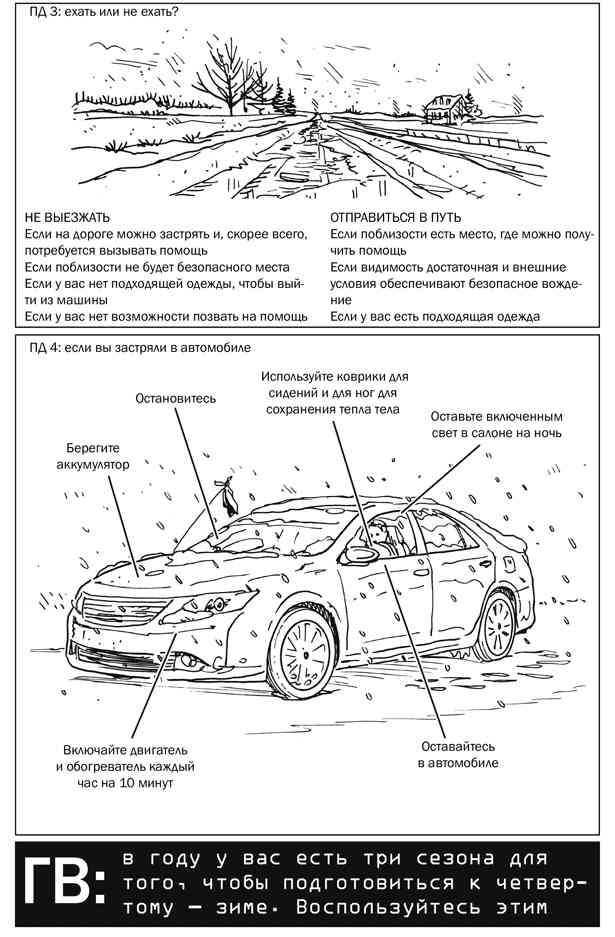 ПД 3: ехать или не ехать?

НЕ ВЫЕЗЖАТЬ
Если на дороге можно застрять и, скорее всего, потребуется вызывать помощь
Если поблизости не будет безопасного места
Если у вас нет подходящей одежды, чтобы выйти из машины
Если у вас нет возможности позвать на помощь

ОТПРАВИТЬСЯ В ПУТЬ
Если поблизости есть место, где можно получить помощь
Если видимость достаточная и внешние условия обеспечивают безопасное вождение
Если у вас есть подходящая одежда

ПД 4: если вы застряли в автомобиле

Остановитесь

Используйте коврики для сидений и для ног для сохранения тепла тела

Оставьте включенным свет в салоне на ночь

Берегите аккумулятор

Включайте двигатель и обогреватель каждый час на 10 минут

Оставайтесь в автомобиле

ГВ: в году у вас есть три сезона для того, чтобы подготовиться к четвертому — зиме. Воспользуйтесь этим